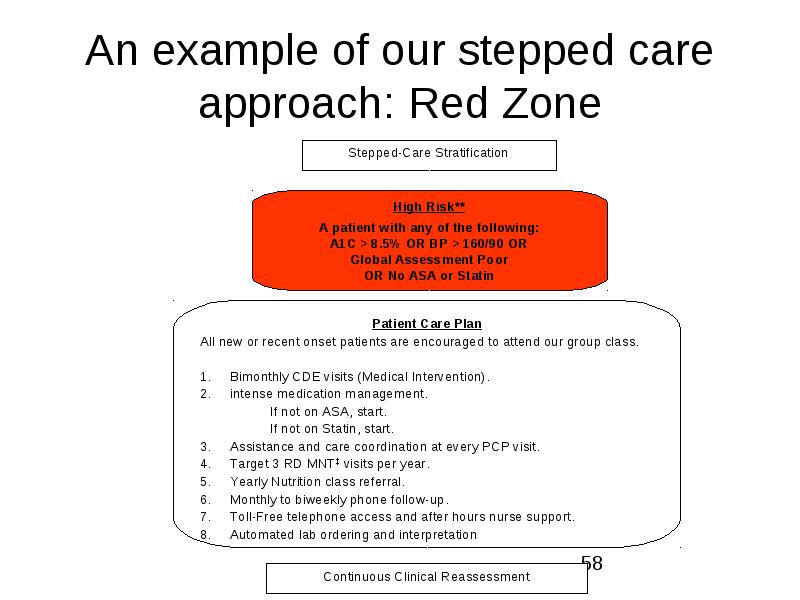 An example of our stepped care approach: Red Zone

Stepped-Care Stratification

High Risk**

A patient with any of the following:
A1C > 8.5% OR BP > 160/90 OR
Global Assessment Poor
OR No ASA or Statin

Patient Care Plan

All new or recent onset patients are encouraged to attend our group class.

1. Bimonthly CDE visits (Medical Intervention).
2. intense medication management.
If not on ASA, start.
If not on Statin, start.
3. Assistance and care coordination at every PCP visit.
4. Target 3 RD MNT$^{‡}$ visits per year.
5. Yearly Nutrition class referral.
6. Monthly to biweekly phone follow-up.
7. Toll-Free telephone access and after hours nurse support.
8. Automated lab ordering and interpretation

58

Continuous Clinical Reassessment